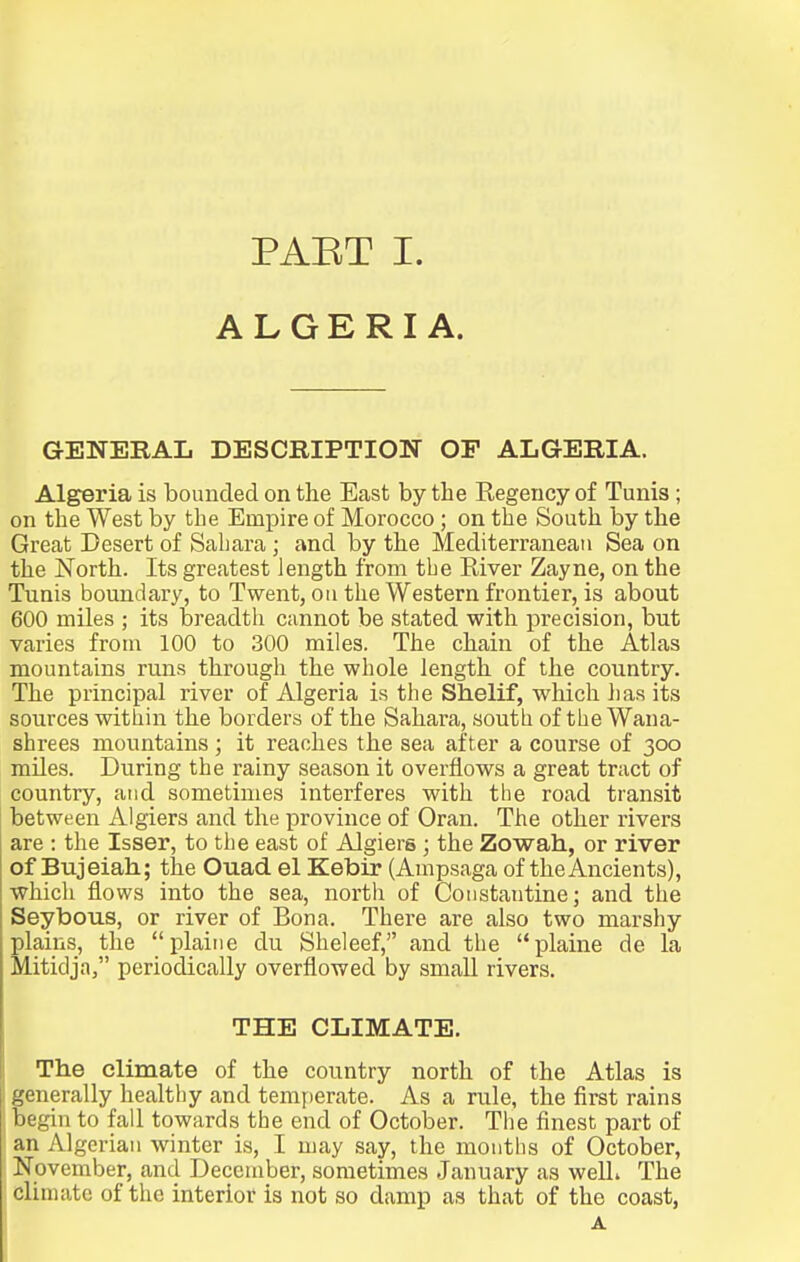 PART I.

ALGERIA.

GENERAL DESCRIPTION OF ALGERIA.

Algeria is bounded on the East by the Regency of Tunis; on the West by the Empire of Morocco; on the South by the Great Desert of Sahara; and by the Mediterranean Sea on the North. Its greatest length from the River Zayne, on the Tunis boundary, to Twent, on the Western frontier, is about 600 miles; its breadth cannot be stated with precision, but varies from 100 to 300 miles. The chain of the Atlas mountains runs through the whole length of the country. The principal river of Algeria is the Shelif, which has its sources within the borders of the Sahara, south of the Wanashrees mountains; it reaches the sea after a course of 300 miles. During the rainy season it overflows a great tract of country, and sometimes interferes with the road transit between Algiers and the province of Oran. The other rivers are: the Isser, to the east of Algiers; the Zowah, or river of Bujeiah; the Ouad el Kebir (Ampsaga of the Ancients), which flows into the sea, north of Constantine; and the Seybous, or river of Bona. There are also two marshy plains, the "plaine du Sheleef," and the "plaine de la Mitidja," periodically overflowed by small rivers.

THE CLIMATE.

The climate of the country north of the Atlas is generally healthy and temperate. As a rule, the first rains begin to fall towards the end of October. The finest part of an Algerian winter is, I may say, the months of October, November, and December, sometimes January as well. The climate of the interior is not so damp as that of the coast,

A